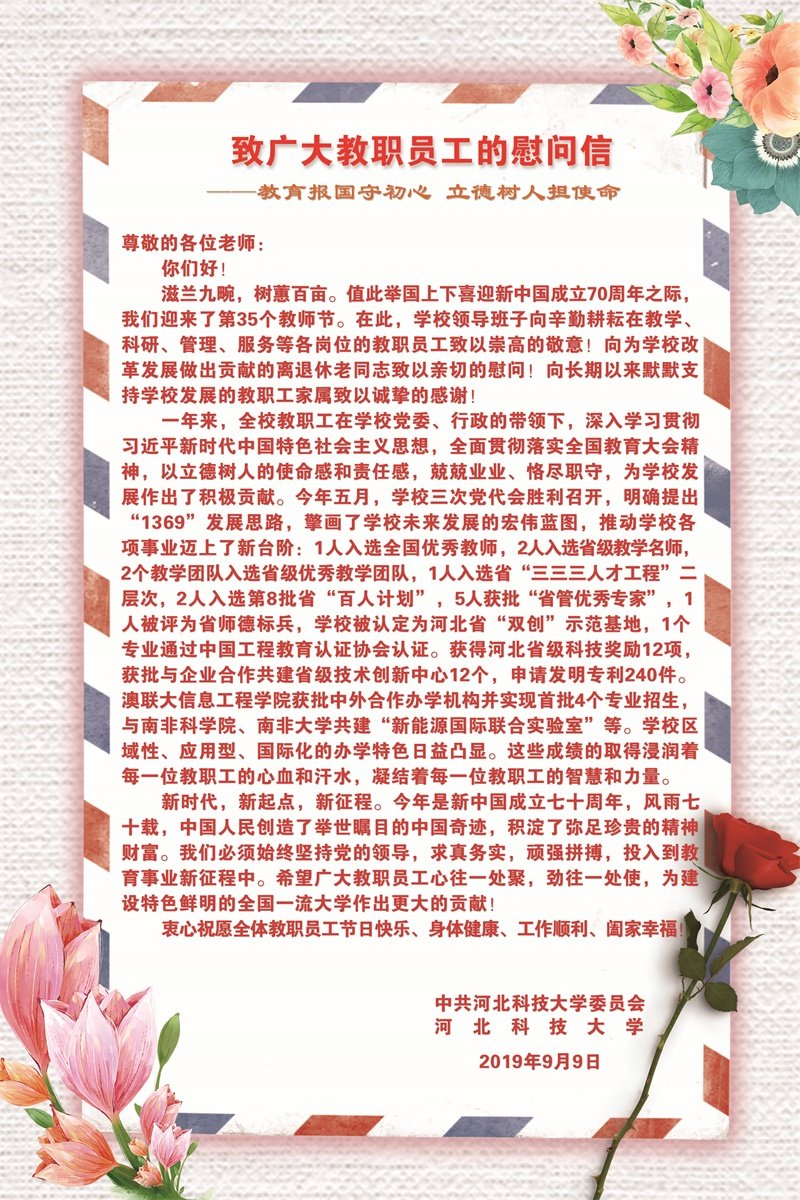 致广大教职员工的慰问信

——教育报国守初心 立德树人担使命

尊敬的各位老师：

你们好！

滋兰九畹，树蕙百亩。值此举国上下喜迎新中国成立70周年之际，我们迎来了第35个教师节。在此，学校领导班子向辛勤耕耘在教学、科研、管理、服务等各岗位的教职员工致以崇高的敬意！向为学校改革发展做出贡献的离退休老同志致以亲切的慰问！向长期以来默默支持学校发展的教职工家属致以诚挚的感谢！

一年来，全校教职工在学校党委、行政的带领下，深入学习贯彻习近平新时代中国特色社会主义思想，全面贯彻落实全国教育大会精神，以立德树人的使命感和责任感，兢兢业业、恪尽职守，为学校发展作出了积极贡献。今年五月，学校三次党代会胜利召开，明确提出“1369”发展思路，擘画了学校未来发展的宏伟蓝图，推动学校各项事业迈上了新台阶：1人入选全国优秀教师，2人入选省级教学名师，2个教学团队入选省级优秀教学团队，1人入选省“三三三人才工程”二层次，2人入选第8批省“百人计划”，5人获批“省管优秀专家”，1人被评为省师德标兵，学校被认定为河北省“双创”示范基地，1个专业通过中国工程教育认证协会认证。获得河北省级科技奖励12项，获批与企业合作共建省级技术创新中心12个，申请发明专利240件。澳联大信息工程学院获批中外合作办学机构并实现首批4个专业招生，与南非科学院、南非大学共建“新能源国际联合实验室”等。学校区域性、应用型、国际化的办学特色日益凸显。这些成绩的取得浸润着每一位教职工的心血和汗水，凝结着每一位教职工的智慧和力量。

新时代，新起点，新征程。今年是新中国成立七十周年，风雨七十载，中国人民创造了举世瞩目的中国奇迹，积淀了弥足珍贵的精神财富。我们必须始终坚持党的领导，求真务实，顽强拼搏，投入到教育事业新征程中。希望广大教职员工心往一处聚，劲往一处使，为建设特色鲜明的全国一流大学作出更大的贡献！

衷心祝愿全体教职员工节日快乐、身体健康、工作顺利、阖家幸福！

中共河北科技大学委员会
河北科技大学
2019年9月9日